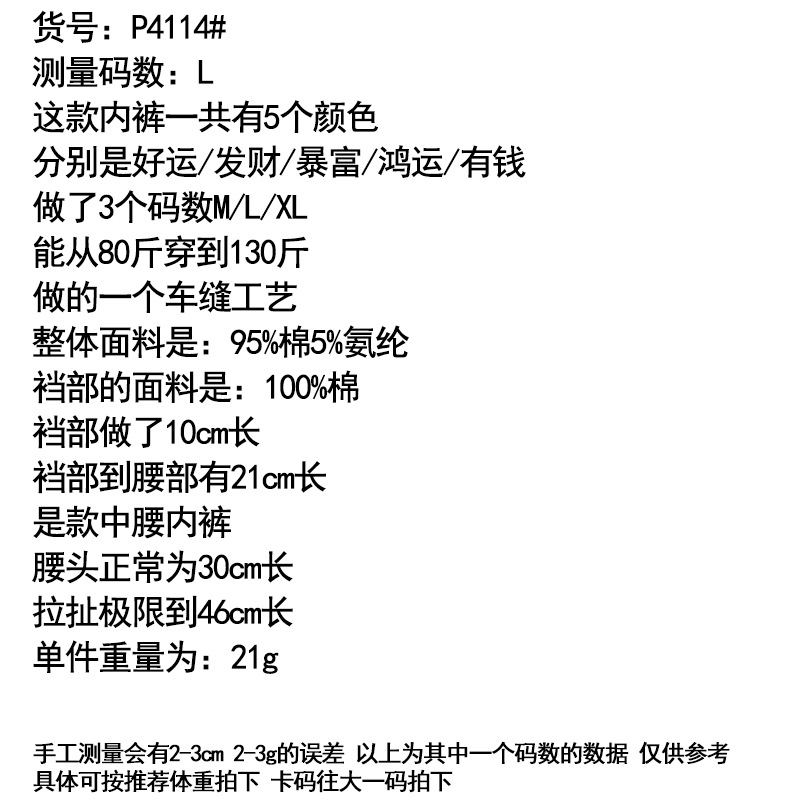 货号：P4114#
测量码数：L
这款内裤一共有5个颜色
分别是好运/发财/暴富/鸿运/有钱
做了3个码数M/L/XL
能从80斤穿到130斤
做的一个车缝工艺
整体面料是：95%棉5%氨纶
裆部的面料是：100%棉
裆部做了10cm长
裆部到腰部有21cm长
是款中腰内裤
腰头正常为30cm长
拉扯极限到46cm长
单件重量为：21g

手工测量会有2-3cm 2-3g的误差 以上为其中一个码数的数据 仅供参考
具体可按推荐体重拍下 卡码往大一码拍下